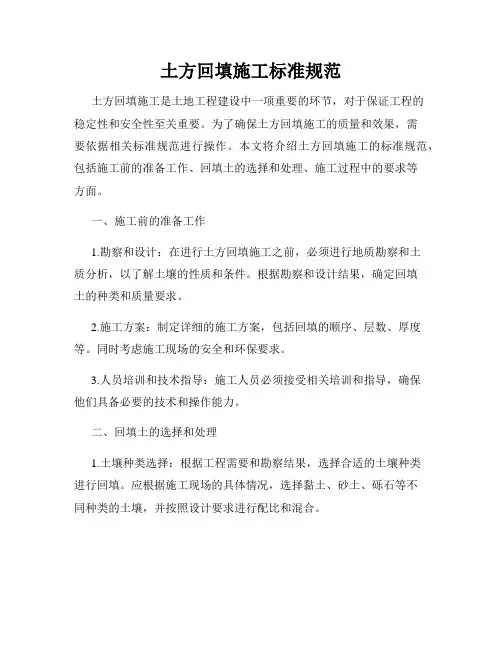 土方回填施工标准规范

土方回填施工是土地工程建设中一项重要的环节，对于保证工程的稳定性和安全性至关重要。为了确保土方回填施工的质量和效果，需要依据相关标准规范进行操作。本文将介绍土方回填施工的标准规范，包括施工前的准备工作、回填土的选择和处理、施工过程中的要求等方面。

一、施工前的准备工作

1.勘察和设计：在进行土方回填施工之前，必须进行地质勘察和土质分析，以了解土壤的性质和条件。根据勘察和设计结果，确定回填土的种类和质量要求。

2.施工方案：制定详细的施工方案，包括回填的顺序、层数、厚度等。同时考虑施工现场的安全和环保要求。

3.人员培训和技术指导：施工人员必须接受相关培训和指导，确保他们具备必要的技术和操作能力。

二、回填土的选择和处理

1.土壤种类选择：根据工程需要和勘察结果，选择合适的土壤种类进行回填。应根据施工现场的具体情况，选择黏土、砂土、砾石等不同种类的土壤，并按照设计要求进行配比和混合。